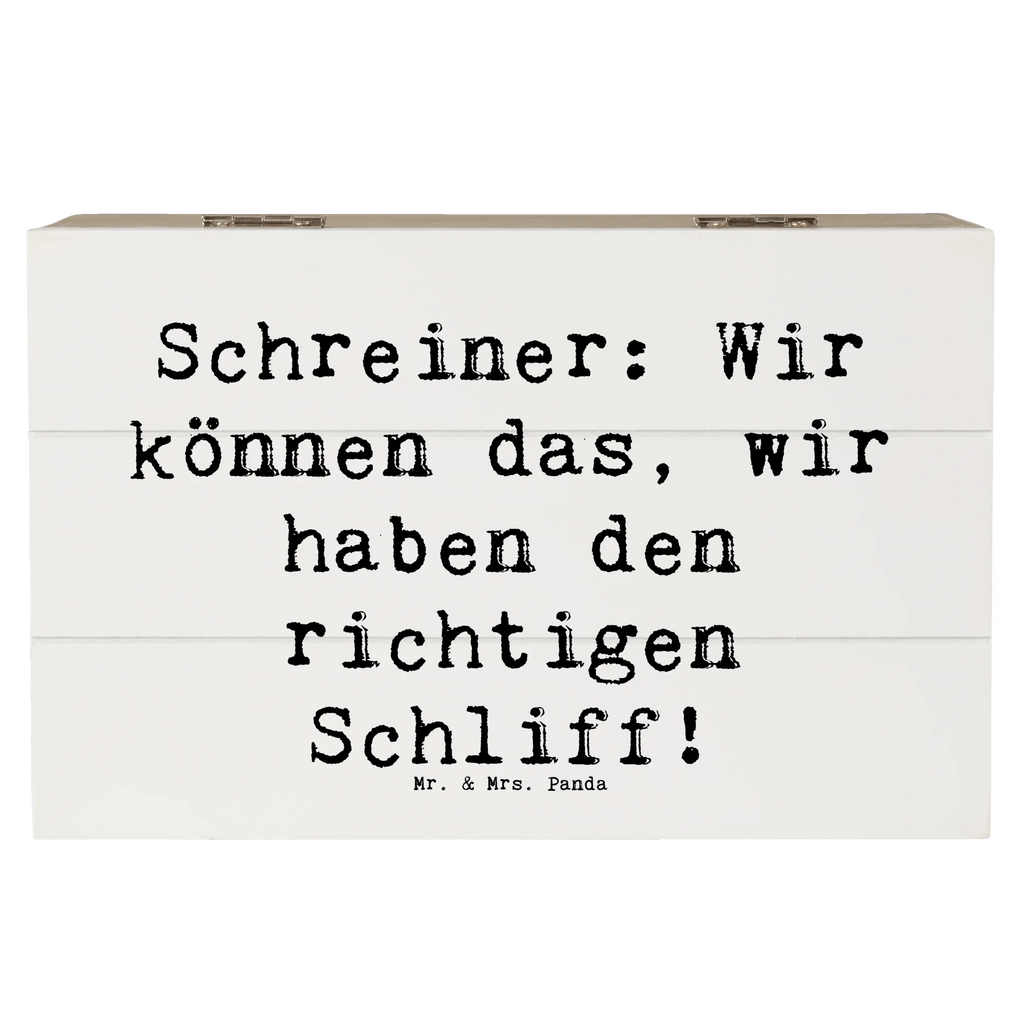 Schreiner: Wir können das, wir haben den richtigen Schliff!

Mr. & Mrs. Panda